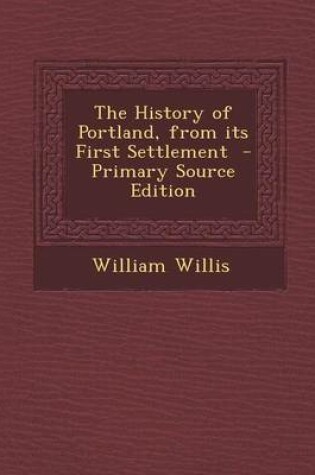 The History of Portland, from its First Settlement - Primary Source Edition

William Willis